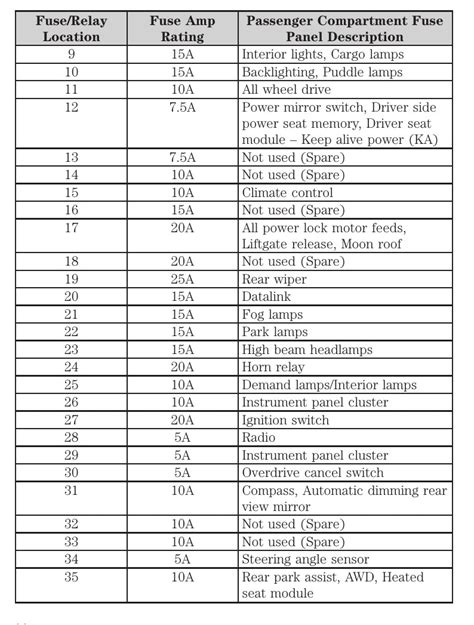 | Fuse/Relay Location | Fuse Amp Rating | Passenger Compartment Fuse Panel Description |
|---|---|---|
| 9 | 15A | Interior lights, Cargo lamps |
| 10 | 15A | Backlighting, Puddle lamps |
| 11 | 10A | All wheel drive |
| 12 | 7.5A | Power mirror switch, Driver side power seat memory, Driver seat module – Keep alive power (KA) |
| 13 | 7.5A | Not used (Spare) |
| 14 | 10A | Not used (Spare) |
| 15 | 10A | Climate control |
| 16 | 15A | Not used (Spare) |
| 17 | 20A | All power lock motor feeds, Liftgate release, Moon roof |
| 18 | 20A | Not used (Spare) |
| 19 | 25A | Rear wiper |
| 20 | 15A | Datalink |
| 21 | 15A | Fog lamps |
| 22 | 15A | Park lamps |
| 23 | 15A | High beam headlamps |
| 24 | 20A | Horn relay |
| 25 | 10A | Demand lamps/Interior lamps |
| 26 | 10A | Instrument panel cluster |
| 27 | 20A | Ignition switch |
| 28 | 5A | Radio |
| 29 | 5A | Instrument panel cluster |
| 30 | 5A | Overdrive cancel switch |
| 31 | 10A | Compass, Automatic dimming rear view mirror |
| 32 | 10A | Not used (Spare) |
| 33 | 10A | Not used (Spare) |
| 34 | 5A | Steering angle sensor |
| 35 | 10A | Rear park assist, AWD, Heated seat module |